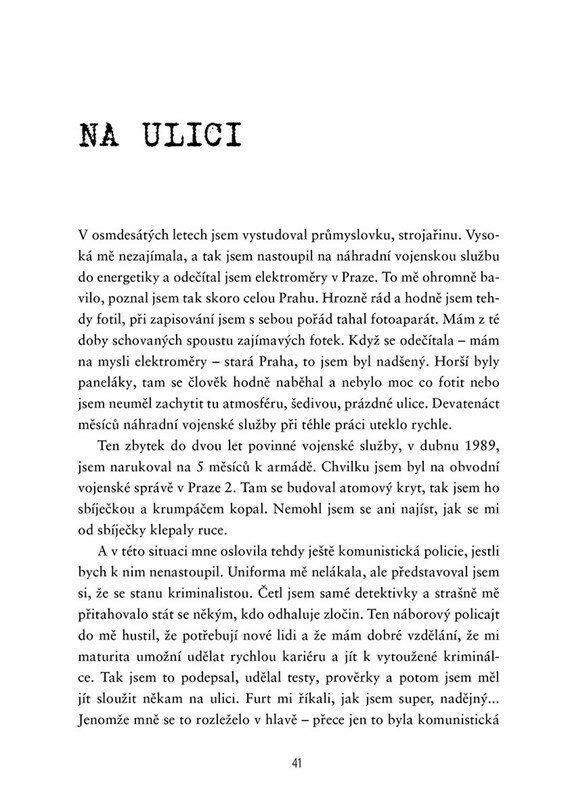 NA ULICI

V osmdesátých letech jsem vystudoval průmyslovku, strojařinu. Vysoká mě nezajímala, a tak jsem nastoupil na náhradní vojenskou službu do energetiky a odečítal jsem elektroměry v Praze. To mě ohromně bavilo, poznal jsem tak skoro celou Prahu. Hrozně rád a hodně jsem tehdy fotil, při zapisování jsem s sebou pořád tahal fotoaparát. Mám z té doby schovaných spoustu zajímavých fotek. Když se odečítala – mám na mysli elektroměry – stará Praha, to jsem byl nadšený. Horší byly paneláky, tam se člověk hodně naběhal a nebylo moc co fotit nebo jsem neuměl zachytit tu atmosféru, šedivou, prázdné ulice. Devatenáct měsíců náhradní vojenské služby při téhle práci uteklo rychle.

Ten zbytek do dvou let povinné vojenské služby, v dubnu 1989, jsem narukoval na 5 měsíců k armádě. Chvilku jsem byl na obvodní vojenské správě v Praze 2. Tam se budoval atomový kryt, tak jsem ho sbíječkou a krumpáčem kopal. Nemohl jsem se ani najíst, jak se mi od sbíječky klepaly ruce.

A v této situaci mne oslovila tehdy ještě komunistická policie, jestli bych k nim nenastoupil. Uniforma mě nelákala, ale představoval jsem si, že se stanu kriminalistou. Četl jsem samé detektivky a strašně mě přitahovalo stát se někým, kdo odhaluje zločin. Ten náborový policajt do mě hustil, že potřebují nové lidi a že mám dobré vzdělání, že mi maturita umožní udělat rychlou kariéru a jít k vytoužené kriminálce. Tak jsem to podepsal, udělal testy, prověrky a potom jsem měl jít sloužit někam na ulici. Furt mi říkali, jak jsem super, nadějný... Jenomže mně se to rozleželo v hlavě – přece jen to byla komunistická

41